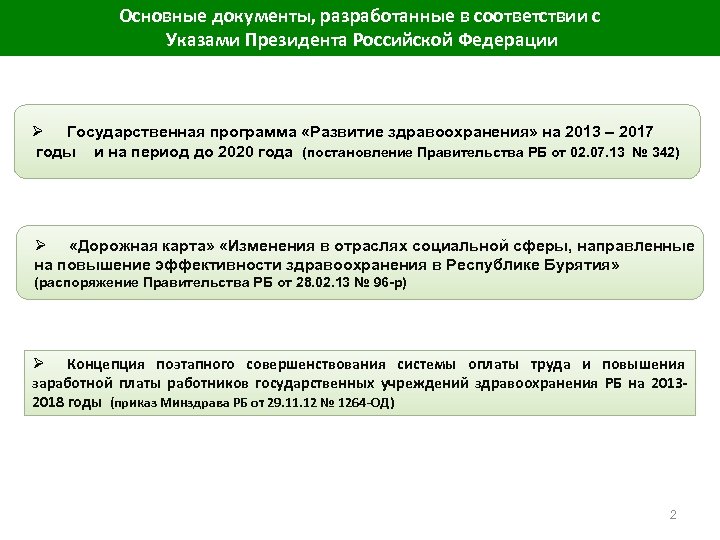 Основные документы, разработанные в соответствии с
Указами Президента Российской Федерации

➢ Государственная программа «Развитие здравоохранения» на 2013 – 2017 годы и на период до 2020 года (постановление Правительства РБ от 02.07.13 № 342)

➢ «Дорожная карта» «Изменения в отраслях социальной сферы, направленные на повышение эффективности здравоохранения в Республике Бурятия» (распоряжение Правительства РБ от 28.02.13 № 96-р)

➢ Концепция поэтапного совершенствования системы оплаты труда и повышения заработной платы работников государственных учреждений здравоохранения РБ на 2013-2018 годы (приказ Минздрава РБ от 29.11.12 № 1264-ОД)

2